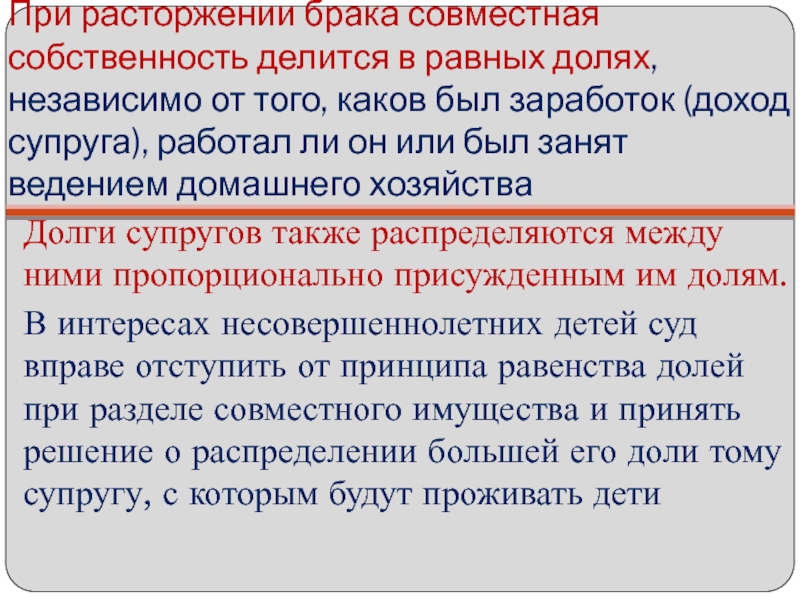 При расторжении брака совместная собственность делится в равных долях, независимо от того, каков был заработок (доход супруга), работал ли он или был занят ведением домашнего хозяйства

Долги супругов также распределяются между ними пропорционально присужденным им долям.

В интересах несовершеннолетних детей суд вправе отступить от принципа равенства долей при разделе совместного имущества и принять решение о распределении большей его доли тому супругу, с которым будут проживать дети